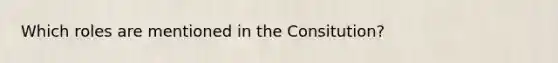 Which roles are mentioned in the Consitution?